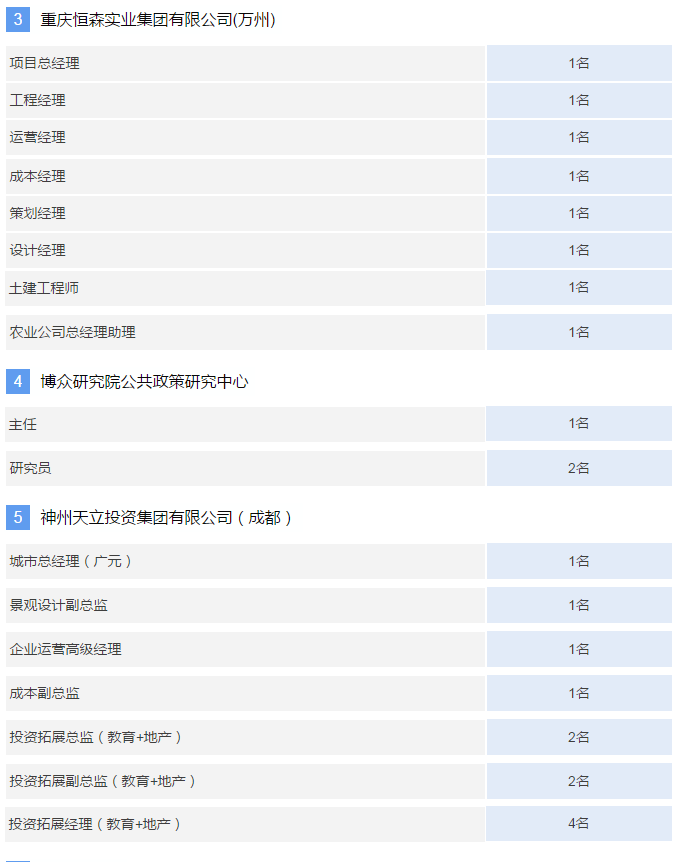 3 重庆恒森实业集团有限公司(万州)

| 项目总经理 | 1名 |
|---|---|
| 工程经理 | 1名 |
| 运营经理 | 1名 |
| 成本经理 | 1名 |
| 策划经理 | 1名 |
| 设计经理 | 1名 |
| 土建工程师 | 1名 |
| 农业公司总经理助理 | 1名 |

4 博众研究院公共政策研究中心

| 主任 | 1名 |
|---|---|
| 研究员 | 2名 |

5 神州天立投资集团有限公司(成都)

| 城市总经理(广元) | 1名 |
|---|---|
| 景观设计副总监 | 1名 |
| 企业运营高级经理 | 1名 |
| 成本副总监 | 1名 |
| 投资拓展总监(教育+地产) | 2名 |
| 投资拓展副总监(教育+地产) | 2名 |
| 投资拓展经理(教育+地产) | 4名 |